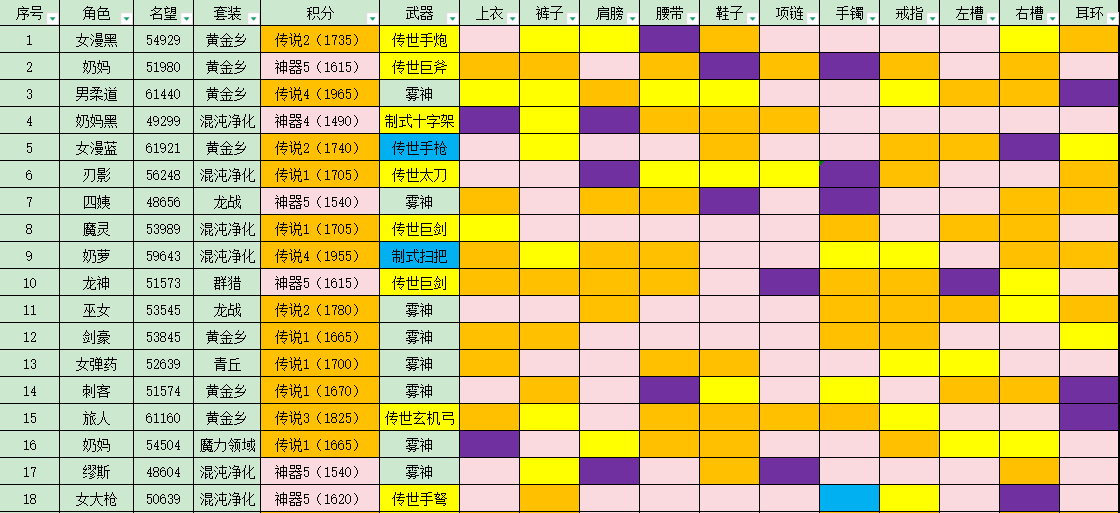 | 序号 | 角色 | 名望 | 套装 | 积分 | 武器 | 上衣 | 裤子 | 肩膀 | 腰带 | 鞋子 | 项链 | 手镯 | 戒指 | 左槽 | 右槽 | 耳环 |
|---|---|---|---|---|---|---|---|---|---|---|---|---|---|---|---|---|
| 1 | 女漫黑 | 54929 | 黄金乡 | 传说2（1735） | 传世手炮 | | | | | | | | | | | |
| 2 | 奶妈 | 51980 | 黄金乡 | 神器5（1615） | 传世巨斧 | | | | | | | | | | | |
| 3 | 男柔道 | 61440 | 黄金乡 | 传说4（1965） | 雾神 | | | | | | | | | | | |
| 4 | 奶妈黑 | 49299 | 混沌净化 | 神器4（1490） | 制式十字架 | | | | | | | | | | | |
| 5 | 女漫蓝 | 61921 | 黄金乡 | 传说2（1740） | 传世手枪 | | | | | | | | | | | |
| 6 | 刃影 | 56248 | 混沌净化 | 传说1（1705） | 传世太刀 | | | | | | | | | | | |
| 7 | 四姨 | 48656 | 龙战 | 神器5（1540） | 雾神 | | | | | | | | | | | |
| 8 | 魔灵 | 53989 | 混沌净化 | 传说1（1705） | 传世巨剑 | | | | | | | | | | | |
| 9 | 奶萝 | 59643 | 混沌净化 | 传说4（1955） | 制式扫把 | | | | | | | | | | | |
| 10 | 龙神 | 51573 | 群猎 | 神器5（1615） | 传世巨剑 | | | | | | | | | | | |
| 11 | 巫女 | 53545 | 龙战 | 传说2（1780） | 雾神 | | | | | | | | | | | |
| 12 | 剑豪 | 53845 | 黄金乡 | 传说1（1665） | 雾神 | | | | | | | | | | | |
| 13 | 女弹药 | 52639 | 青丘 | 传说1（1700） | 雾神 | | | | | | | | | | | |
| 14 | 刺客 | 51574 | 黄金乡 | 传说1（1670） | 雾神 | | | | | | | | | | | |
| 15 | 旅人 | 61160 | 黄金乡 | 传说3（1825） | 传世玄机弓 | | | | | | | | | | | |
| 16 | 奶妈 | 54504 | 魔力领域 | 传说1（1665） | 雾神 | | | | | | | | | | | |
| 17 | 缪斯 | 48604 | 混沌净化 | 神器5（1540） | 雾神 | | | | | | | | | | | |
| 18 | 女大枪 | 50639 | 混沌净化 | 神器5（1620） | 传世手弩 | | | | | | | | | | | |